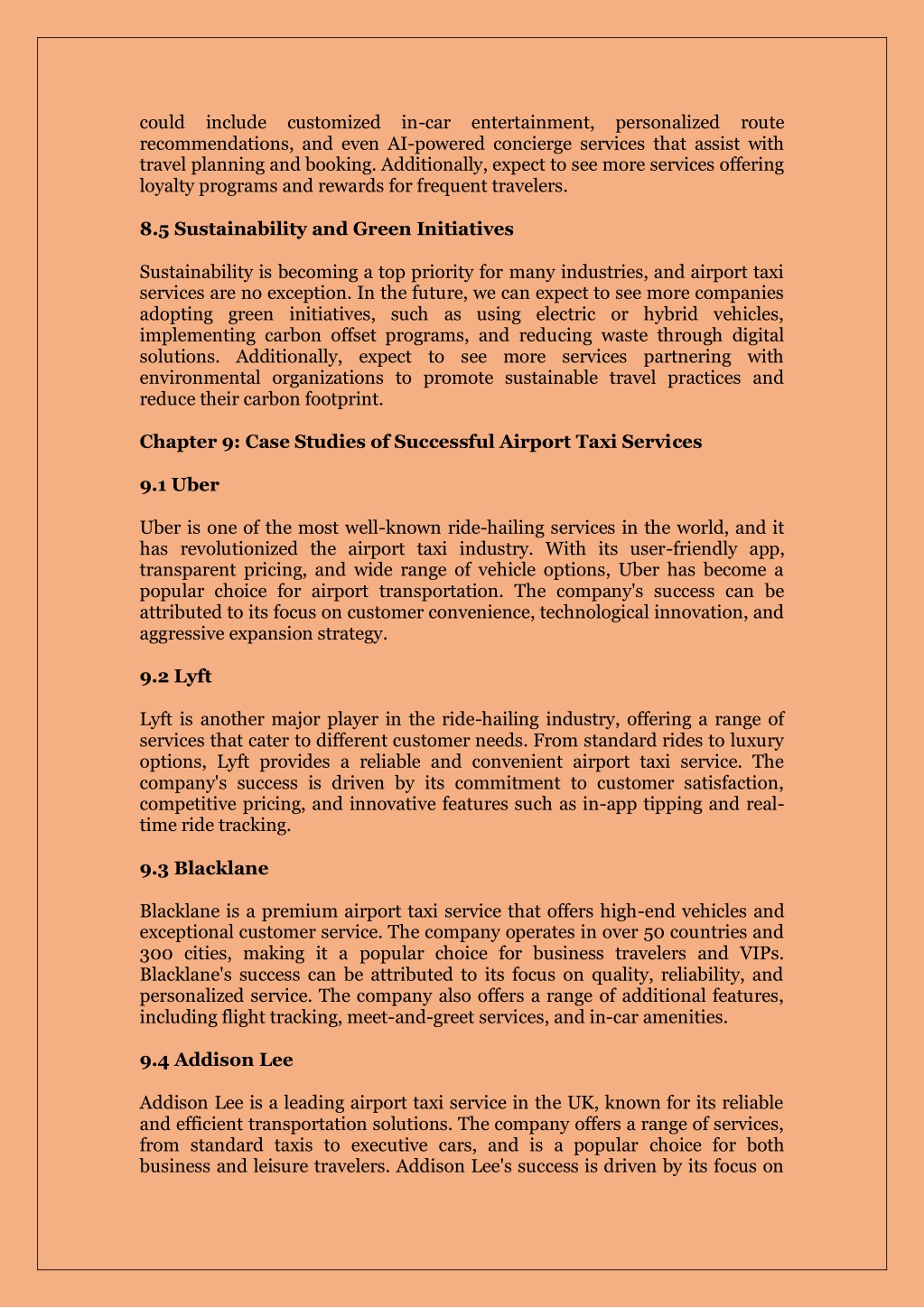 could include customized in-car entertainment, personalized route recommendations, and even AI-powered concierge services that assist with travel planning and booking. Additionally, expect to see more services offering loyalty programs and rewards for frequent travelers.

8.5 Sustainability and Green Initiatives

Sustainability is becoming a top priority for many industries, and airport taxi services are no exception. In the future, we can expect to see more companies adopting green initiatives, such as using electric or hybrid vehicles, implementing carbon offset programs, and reducing waste through digital solutions. Additionally, expect to see more services partnering with environmental organizations to promote sustainable travel practices and reduce their carbon footprint.

Chapter 9: Case Studies of Successful Airport Taxi Services

9.1 Uber

Uber is one of the most well-known ride-hailing services in the world, and it has revolutionized the airport taxi industry. With its user-friendly app, transparent pricing, and wide range of vehicle options, Uber has become a popular choice for airport transportation. The company's success can be attributed to its focus on customer convenience, technological innovation, and aggressive expansion strategy.

9.2 Lyft

Lyft is another major player in the ride-hailing industry, offering a range of services that cater to different customer needs. From standard rides to luxury options, Lyft provides a reliable and convenient airport taxi service. The company's success is driven by its commitment to customer satisfaction, competitive pricing, and innovative features such as in-app tipping and real-time ride tracking.

9.3 Blacklane

Blacklane is a premium airport taxi service that offers high-end vehicles and exceptional customer service. The company operates in over 50 countries and 300 cities, making it a popular choice for business travelers and VIPs. Blacklane's success can be attributed to its focus on quality, reliability, and personalized service. The company also offers a range of additional features, including flight tracking, meet-and-greet services, and in-car amenities.

9.4 Addison Lee

Addison Lee is a leading airport taxi service in the UK, known for its reliable and efficient transportation solutions. The company offers a range of services, from standard taxis to executive cars, and is a popular choice for both business and leisure travelers. Addison Lee's success is driven by its focus on